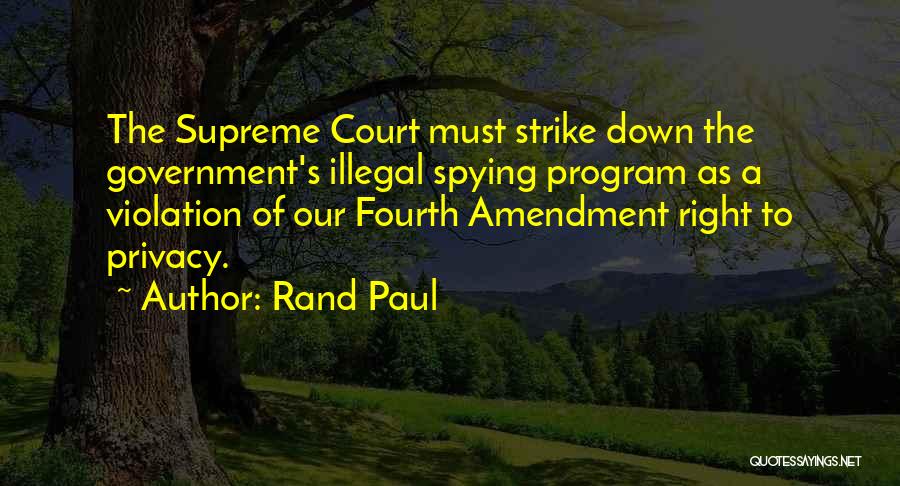 The Supreme Court must strike down the government's illegal spying program as a violation of our Fourth Amendment right to privacy.

~ Author: Rand Paul

QUOTESSAYINGS.NET